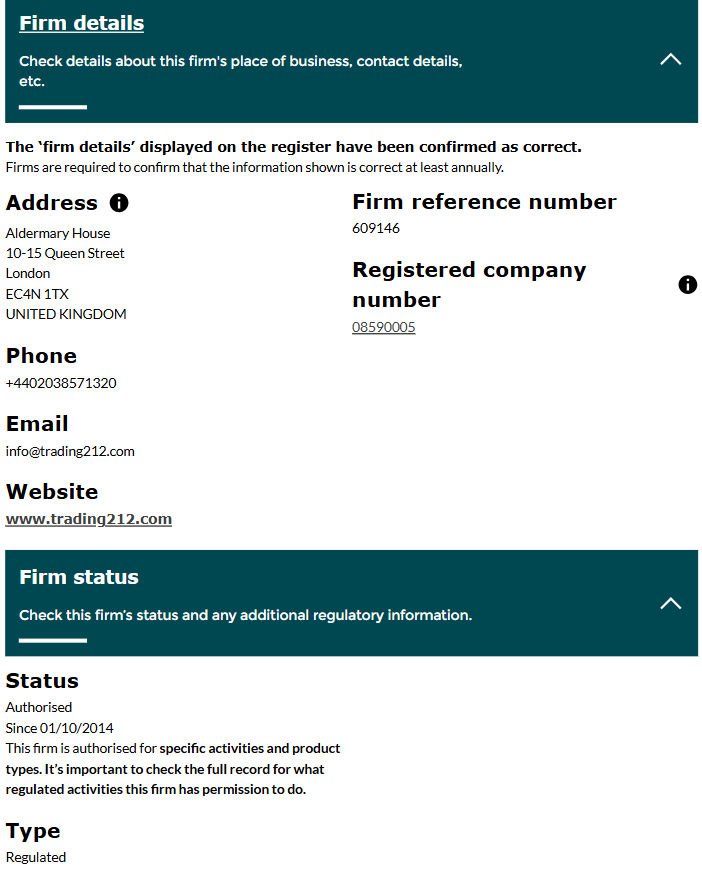 Firm details

Check details about this firm's place of business, contact details, etc.

The 'firm details' displayed on the register have been confirmed as correct.
Firms are required to confirm that the information shown is correct at least annually.

Address

Aldermary House
10-15 Queen Street
London
EC4N 1TX
UNITED KINGDOM

Phone

+4402038571320

Email

info@trading212.com

Website

www.trading212.com

Firm reference number

609146

Registered company number

08590005

Firm status

Check this firm's status and any additional regulatory information.

Status

Authorised
Since 01/10/2014
This firm is authorised for specific activities and product types. It's important to check the full record for what regulated activities this firm has permission to do.

Type

Regulated